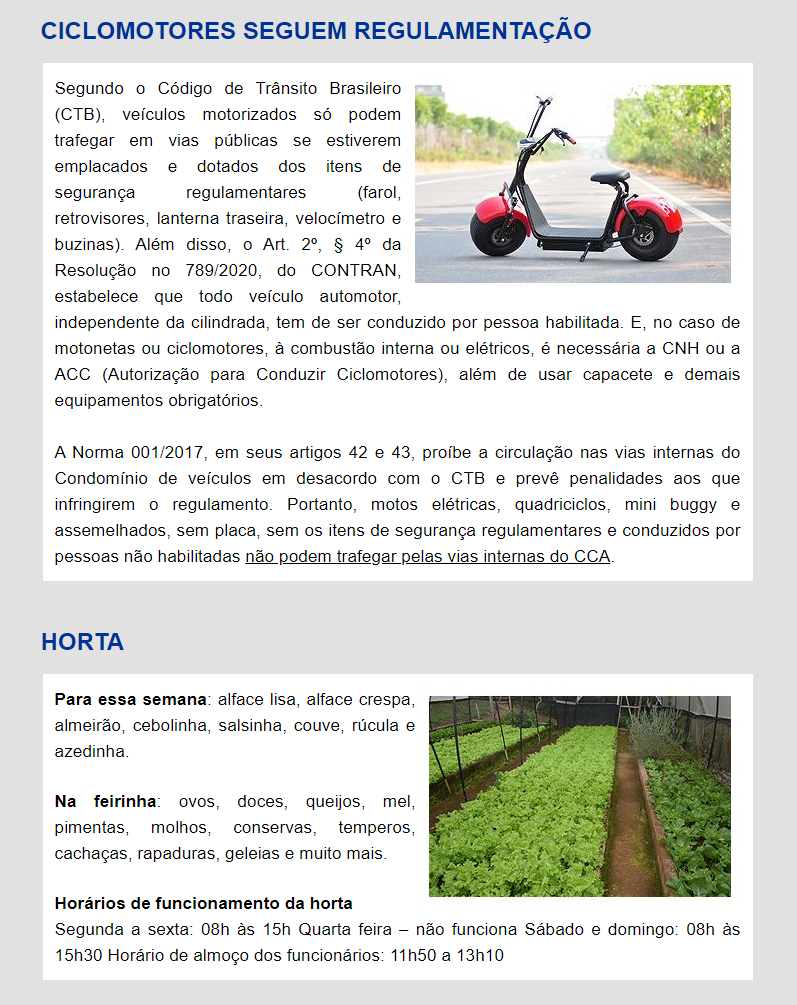 CICLOMOTORES SEGUEM REGULAMENTAÇÃO

Segundo o Código de Trânsito Brasileiro (CTB), veículos motorizados só podem trafegar em vias públicas se estiverem emplacados e dotados dos itens de segurança regulamentares (farol, retrovisores, lanterna traseira, velocímetro e buzinas). Além disso, o Art. 2º, § 4º da Resolução no 789/2020, do CONTRAN, estabelece que todo veículo automotor, independente da cilindrada, tem de ser conduzido por pessoa habilitada. E, no caso de motonetas ou ciclomotores, à combustão interna ou elétricos, é necessária a CNH ou a ACC (Autorização para Conduzir Ciclomotores), além de usar capacete e demais equipamentos obrigatórios.

A Norma 001/2017, em seus artigos 42 e 43, proíbe a circulação nas vias internas do Condomínio de veículos em desacordo com o CTB e prevê penalidades aos que infringirem o regulamento. Portanto, motos elétricas, quadriciclos, mini buggy e assemelhados, sem placa, sem os itens de segurança regulamentares e conduzidos por pessoas não habilitadas não podem trafegar pelas vias internas do CCA.

HORTA

Para essa semana: alface lisa, alface crespa, almeirão, cebolinha, salsinha, couve, rúcula e azedinha.

Na feirinha: ovos, doces, queijos, mel, pimentas, molhos, conservas, temperos, cachaças, rapaduras, geleias e muito mais.

Horários de funcionamento da horta
Segunda a sexta: 08h às 15h Quarta feira – não funciona Sábado e domingo: 08h às 15h30 Horário de almoço dos funcionários: 11h50 a 13h10